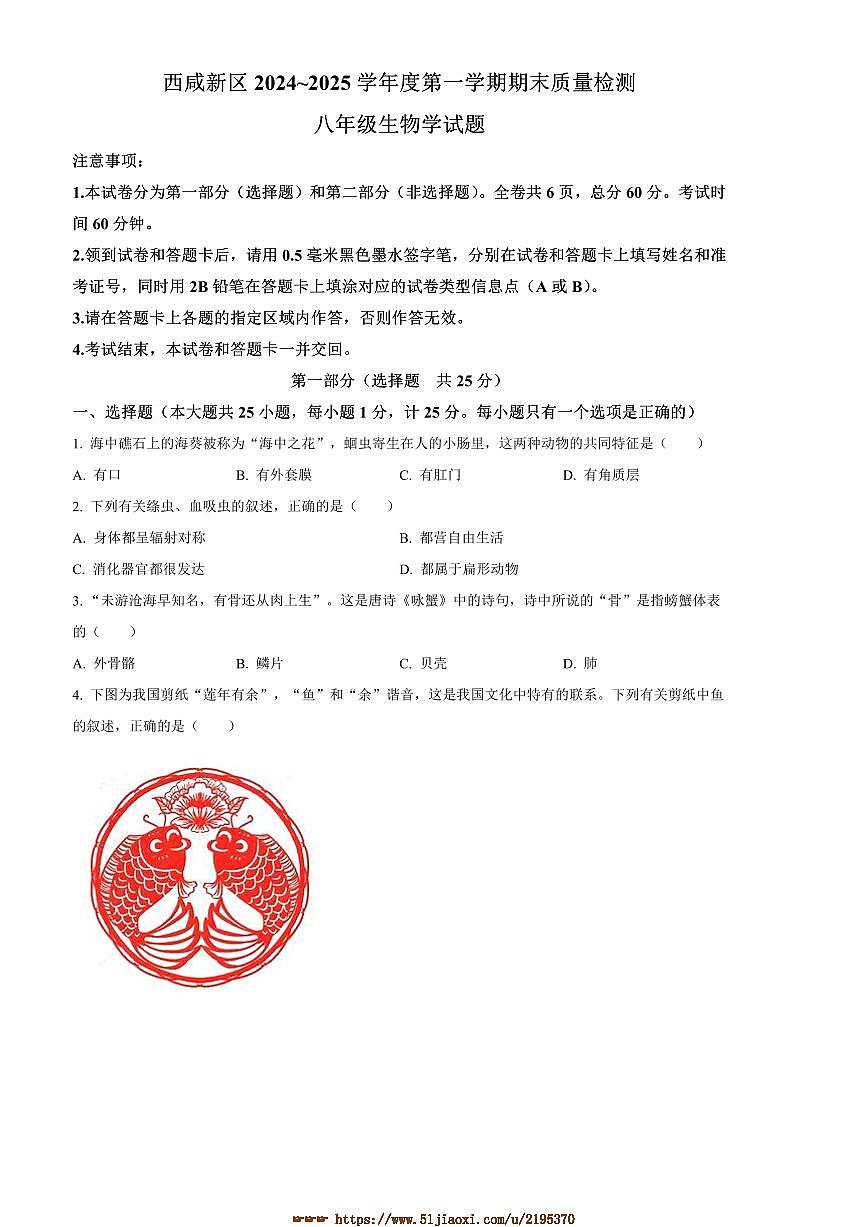 西咸新区 2024~2025 学年度第一学期期末质量检测

八年级生物学试题

注意事项：

1.本试卷分为第一部分（选择题）和第二部分（非选择题）。全卷共 6 页，总分 60 分。考试时间 60 分钟。

2.领到试卷和答题卡后，请用 0.5 毫米黑色墨水签字笔，分别在试卷和答题卡上填写姓名和准考证号，同时用 2B 铅笔在答题卡上填涂对应的试卷类型信息点（A 或 B）。

3.请在答题卡上各题的指定区域内作答，否则作答无效。

4.考试结束，本试卷和答题卡一并交回。

第一部分（选择题　共 25 分）

一、选择题（本大题共 25 小题，每小题 1 分，计 25 分。每小题只有一个选项是正确的）

1. 海中礁石上的海葵被称为“海中之花”，蛔虫寄生在人的小肠里，这两种动物的共同特征是（　　）

A. 有口　　B. 有外套膜　　C. 有肛门　　D. 有角质层

2. 下列有关绦虫、血吸虫的叙述，正确的是（　　）

A. 身体都呈辐射对称　　B. 都营自由生活

C. 消化器官都很发达　　D. 都属于扁形动物

3. “未游沧海早知名，有骨还从肉上生”。这是唐诗《咏蟹》中的诗句，诗中所说的“骨”是指螃蟹体表的（　　）

A. 外骨骼　　B. 鳞片　　C. 贝壳　　D. 肺

4. 下图为我国剪纸“莲年有余”，“鱼”和“余”谐音，这是我国文化中特有的联系。下列有关剪纸中鱼的叙述，正确的是（　　）

https://www.51jiaoxi.com/u/2195370